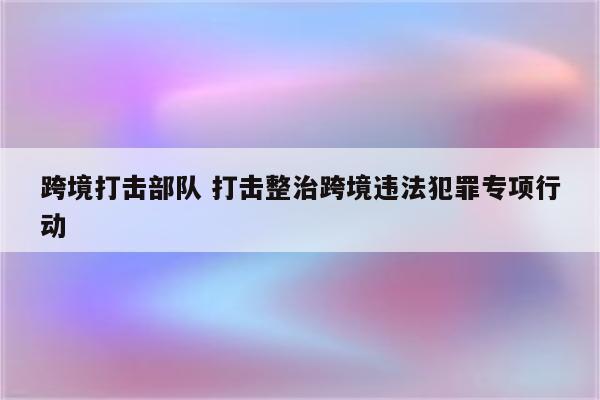 跨境打击部队 打击整治跨境违法犯罪专项行动